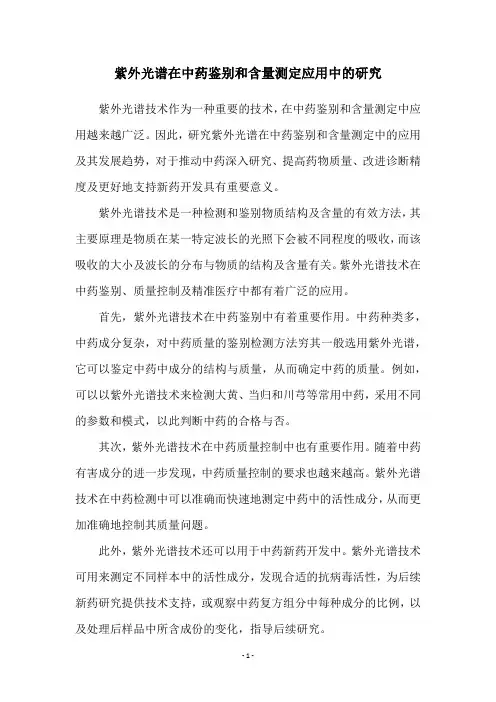 紫外光谱在中药鉴别和含量测定应用中的研究

紫外光谱技术作为一种重要的技术，在中药鉴别和含量测定中应用越来越广泛。因此，研究紫外光谱在中药鉴别和含量测定中的应用及其发展趋势，对于推动中药深入研究、提高药物质量、改进诊断精度及更好地支持新药开发具有重要意义。

紫外光谱技术是一种检测和鉴别物质结构及含量的有效方法，其主要原理是物质在某一特定波长的光照下会被不同程度的吸收，而该吸收的大小及波长的分布与物质的结构及含量有关。紫外光谱技术在中药鉴别、质量控制及精准医疗中都有着广泛的应用。

首先，紫外光谱技术在中药鉴别中有着重要作用。中药种类多，中药成分复杂，对中药质量的鉴别检测方法穷其一般选用紫外光谱，它可以鉴定中药中成分的结构与质量，从而确定中药的质量。例如，可以以紫外光谱技术来检测大黄、当归和川芎等常用中药，采用不同的参数和模式，以此判断中药的合格与否。

其次，紫外光谱技术在中药质量控制中也有重要作用。随着中药有害成分的进一步发现，中药质量控制的要求也越来越高。紫外光谱技术在中药检测中可以准确而快速地测定中药中的活性成分，从而更加准确地控制其质量问题。

此外，紫外光谱技术还可以用于中药新药开发中。紫外光谱技术可用来测定不同样本中的活性成分，发现合适的抗病毒活性，为后续新药研究提供技术支持，或观察中药复方组分中每种成分的比例，以及处理后样品中所含成份的变化，指导后续研究。

- 1 -